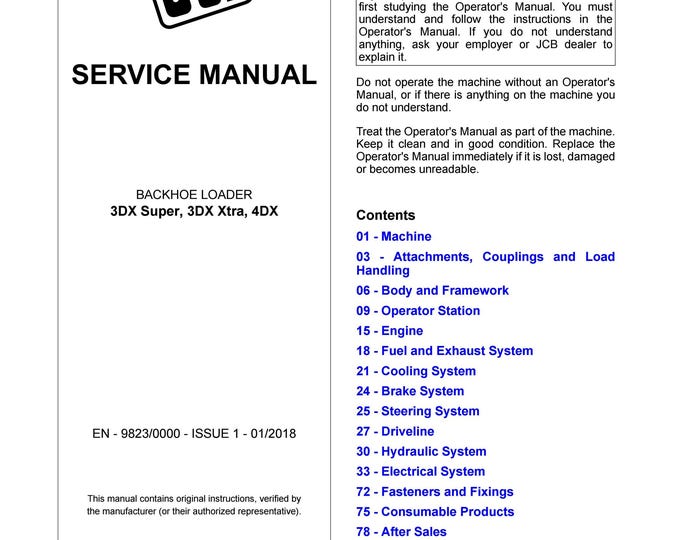 SERVICE MANUAL

BACKHOE LOADER
3DX Super, 3DX Xtra, 4DX

EN - 9823/0000 - ISSUE 1 - 01/2018

This manual contains original instructions, verified by the manufacturer (or their authorized representative).

first studying the Operator's Manual. You must understand and follow the instructions in the Operator's Manual. If you do not understand anything, ask your employer or JCB dealer to explain it.

Do not operate the machine without an Operator's Manual, or if there is anything on the machine you do not understand.

Treat the Operator's Manual as part of the machine. Keep it clean and in good condition. Replace the Operator's Manual immediately if it is lost, damaged or becomes unreadable.

Contents

01 - Machine
03 - Attachments, Couplings and Load Handling
06 - Body and Framework
09 - Operator Station
15 - Engine
18 - Fuel and Exhaust System
21 - Cooling System
24 - Brake System
25 - Steering System
27 - Driveline
30 - Hydraulic System
33 - Electrical System
72 - Fasteners and Fixings
75 - Consumable Products
78 - After Sales